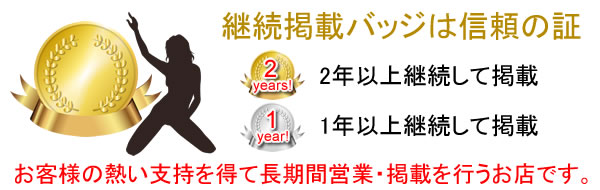 継続掲載バッジは信頼の証

2 years!

2年以上継続して掲載

1 year!

1年以上継続して掲載

お客様の熱い支持を得て長期間営業・掲載を行うお店です。